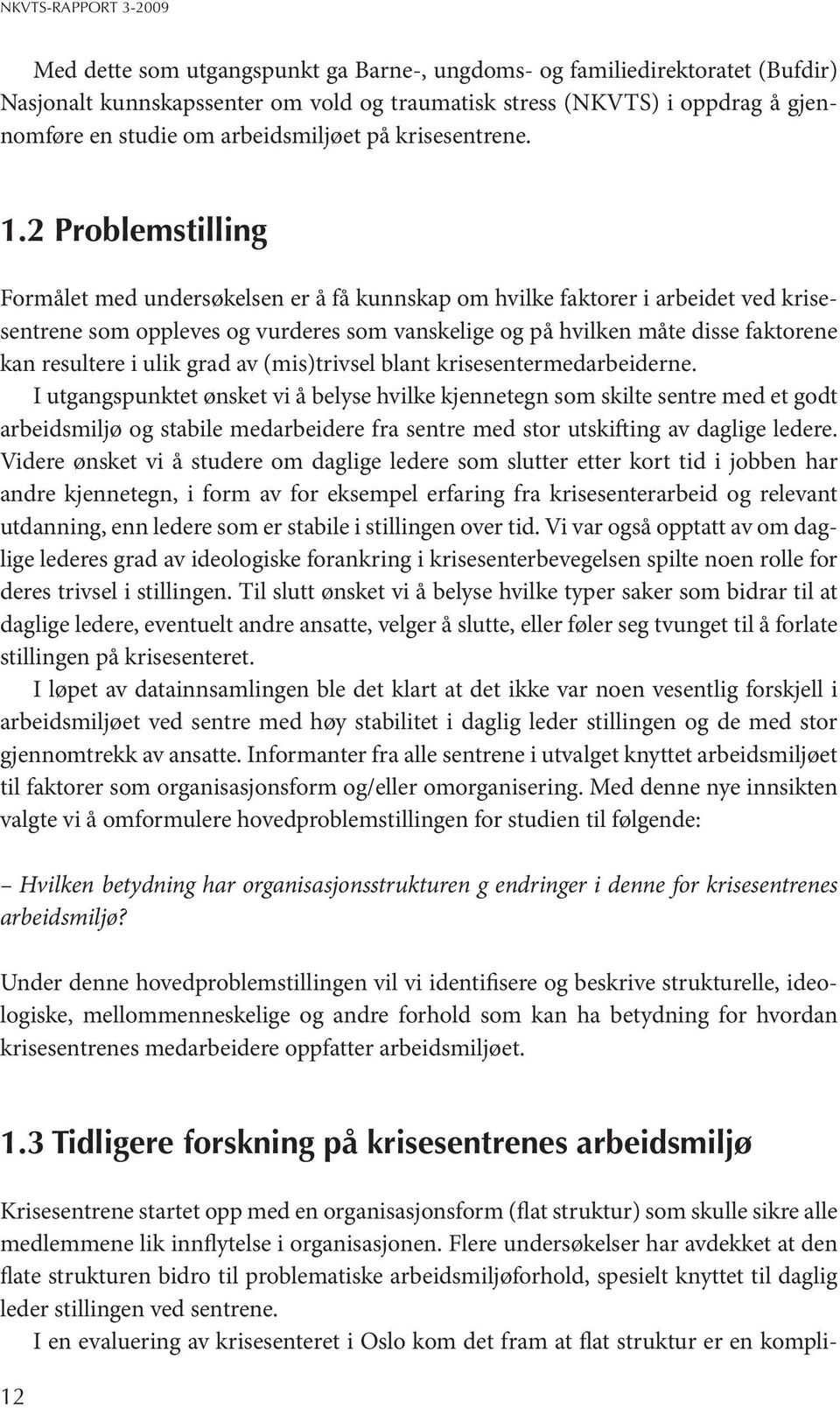 NKVTS-RAPPORT 3-2009

Med dette som utgangspunkt ga Barne-, ungdoms- og familiedirektoratet (Bufdir) Nasjonalt kunnskapssenter om vold og traumatisk stress (NKVTS) i oppdrag å gjennomføre en studie om arbeidsmiljøet på krisesentrene.

1.2 Problemstilling

Formålet med undersøkelsen er å få kunnskap om hvilke faktorer i arbeidet ved krisesentrene som oppleves og vurderes som vanskelige og på hvilken måte disse faktorene kan resultere i ulik grad av (mis)trivsel blant krisesentermedarbeiderne.

I utgangspunktet ønsket vi å belyse hvilke kjennetegn som skilte sentre med et godt arbeidsmiljø og stabile medarbeidere fra sentre med stor utskifting av daglige ledere. Videre ønsket vi å studere om daglige ledere som slutter etter kort tid i jobben har andre kjennetegn, i form av for eksempel erfaring fra krisesenterarbeid og relevant utdanning, enn ledere som er stabile i stillingen over tid. Vi var også opptatt av om daglige lederes grad av ideologiske forankring i krisesenterbevegelsen spilte noen rolle for deres trivsel i stillingen. Til slutt ønsket vi å belyse hvilke typer saker som bidrar til at daglige ledere, eventuelt andre ansatte, velger å slutte, eller føler seg tvunget til å forlate stillingen på krisesenteret.

I løpet av datainnsamlingen ble det klart at det ikke var noen vesentlig forskjell i arbeidsmiljøet ved sentre med høy stabilitet i daglig leder stillingen og de med stor gjennomtrekk av ansatte. Informanter fra alle sentrene i utvalget knyttet arbeidsmiljøet til faktorer som organisasjonsform og/eller omorganisering. Med denne nye innsikten valgte vi å omformulere hovedproblemstillingen for studien til følgende:

– Hvilken betydning har organisasjonsstrukturen g endringer i denne for krisesentrenes arbeidsmiljø?

Under denne hovedproblemstillingen vil vi identifisere og beskrive strukturelle, ideologiske, mellommenneskelige og andre forhold som kan ha betydning for hvordan krisesentrenes medarbeidere oppfatter arbeidsmiljøet.

1.3 Tidligere forskning på krisesentrenes arbeidsmiljø

Krisesentrene startet opp med en organisasjonsform (flat struktur) som skulle sikre alle medlemmene lik innflytelse i organisasjonen. Flere undersøkelser har avdekket at den flate strukturen bidro til problematiske arbeidsmiljøforhold, spesielt knyttet til daglig leder stillingen ved sentrene.

I en evaluering av krisesenteret i Oslo kom det fram at flat struktur er en kompli-

12